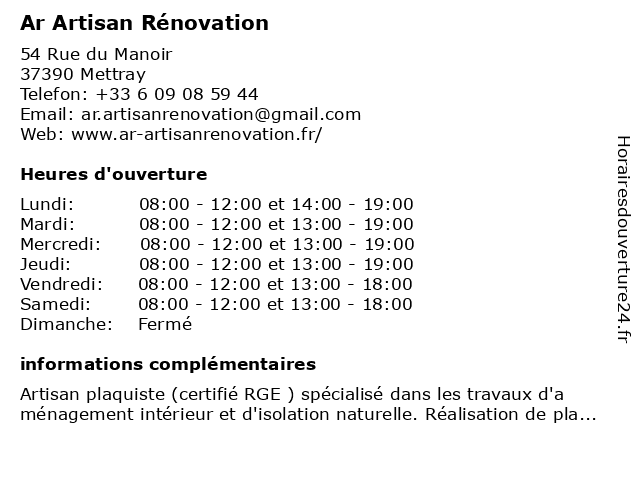 Ar Artisan Rénovation

54 Rue du Manoir
37390 Mettray
Telefon: +33 6 09 08 59 44
Email: ar.artisanrenovation@gmail.com
Web: www.ar-artisanrenovation.fr/

Heures d'ouverture

| | |
|---|---|
| Lundi: | 08:00 - 12:00 et 14:00 - 19:00 |
| Mardi: | 08:00 - 12:00 et 13:00 - 19:00 |
| Mercredi: | 08:00 - 12:00 et 13:00 - 19:00 |
| Jeudi: | 08:00 - 12:00 et 13:00 - 19:00 |
| Vendredi: | 08:00 - 12:00 et 13:00 - 18:00 |
| Samedi: | 08:00 - 12:00 et 13:00 - 18:00 |
| Dimanche: | Fermé |

informations complémentaires

Artisan plaquiste (certifié RGE ) spécialisé dans les travaux d'a ménagement intérieur et d'isolation naturelle. Réalisation de pla...

Horairesdouverture24.fr